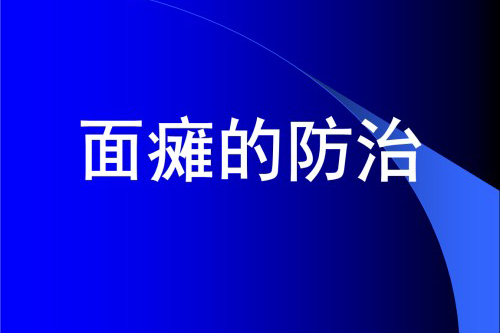 面瘫的防治